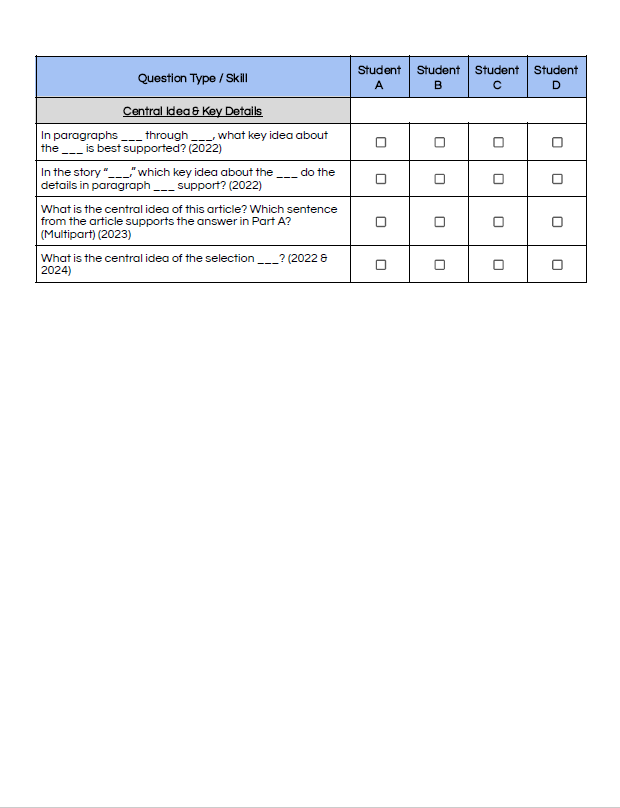 | Question Type / Skill | Student A | Student B | Student C | Student D |
|---|---|---|---|---|
| Central Idea & Key Details | | | | |
| In paragraphs ___ through ___, what key idea about the ___ is best supported? (2022) | ☐ | ☐ | ☐ | ☐ |
| In the story "___," which key idea about the ___ do the details in paragraph ___ support? (2022) | ☐ | ☐ | ☐ | ☐ |
| What is the central idea of this article? Which sentence from the article supports the answer in Part A? (Multipart) (2023) | ☐ | ☐ | ☐ | ☐ |
| What is the central idea of the selection ___? (2022 & 2024) | ☐ | ☐ | ☐ | ☐ |